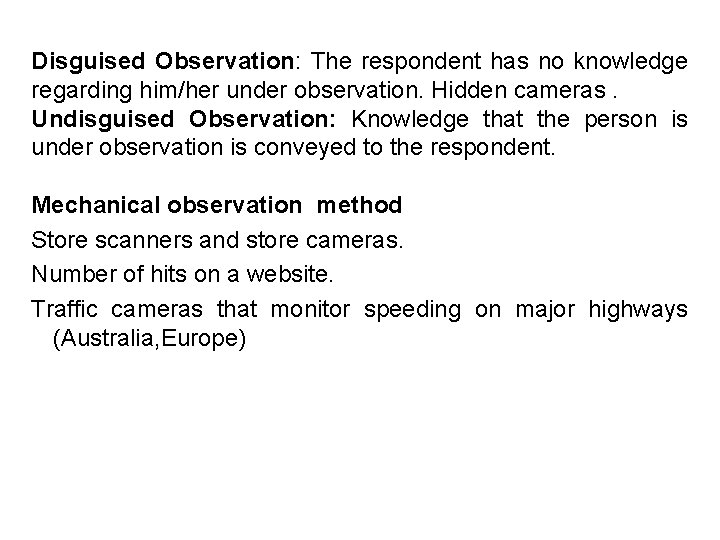 Disguised Observation: The respondent has no knowledge regarding him/her under observation. Hidden cameras .
Undisguised Observation: Knowledge that the person is under observation is conveyed to the respondent.

Mechanical observation method

Store scanners and store cameras.

Number of hits on a website.

Traffic cameras that monitor speeding on major highways (Australia,Europe)